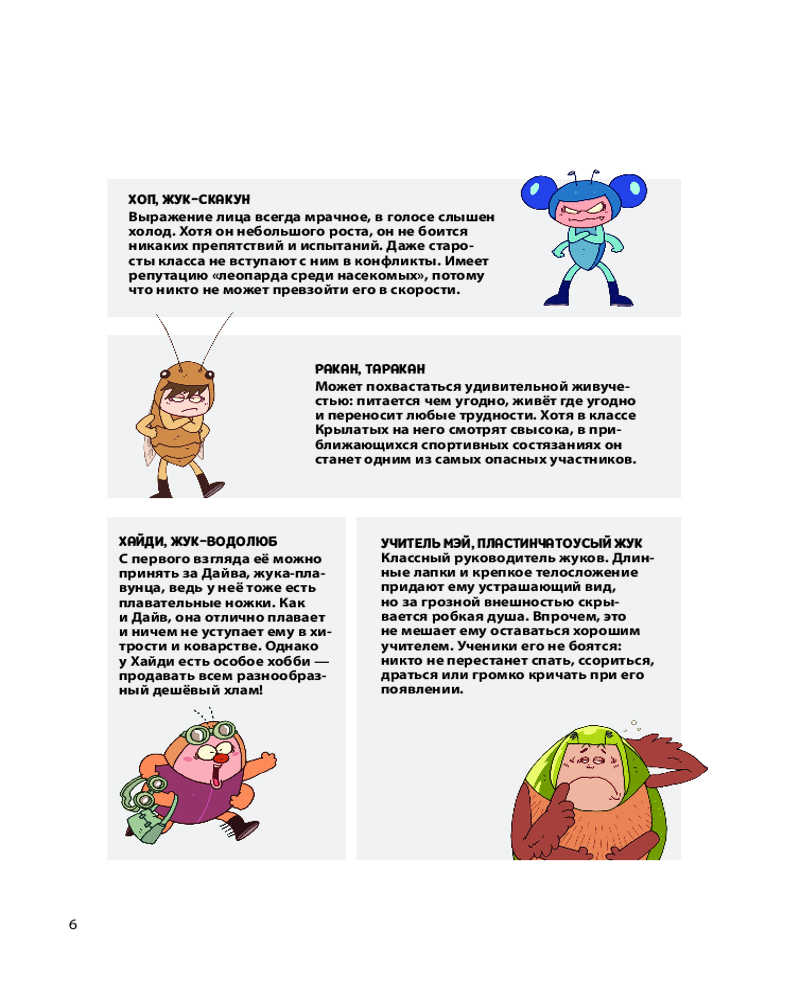 ХОП, ЖУК-СКАКУН
Выражение лица всегда мрачное, в голосе слышен холод. Хотя он небольшого роста, он не боится никаких препятствий и испытаний. Даже старосты класса не вступают с ним в конфликты. Имеет репутацию «леопарда среди насекомых», потому что никто не может превзойти его в скорости.

РАКАН, ТАРАКАН
Может похвастаться удивительной живучестью: питается чем угодно, живёт где угодно и переносит любые трудности. Хотя в классе Крылатых на него смотрят свысока, в приближающихся спортивных состязаниях он станет одним из самых опасных участников.

ХАЙДИ, ЖУК-ВОДОЛЮБ
С первого взгляда её можно принять за Дайва, жука-плавунца, ведь у неё тоже есть плавательные ножки. Как и Дайв, она отлично плавает и ничем не уступает ему в хитрости и коварстве. Однако у Хайди есть особое хобби — продавать всем разнообразный дешёвый хлам!

УЧИТЕЛЬ МЭЙ, ПЛАСТИНЧАТОУСЫЙ ЖУК
Классный руководитель жуков. Длинные лапки и крепкое телосложение придают ему устрашающий вид, но за грозной внешностью скрывается робкая душа. Впрочем, это не мешает ему оставаться хорошим учителем. Ученики его не боятся: никто не перестанет спать, ссориться, драться или громко кричать при его появлении.

6